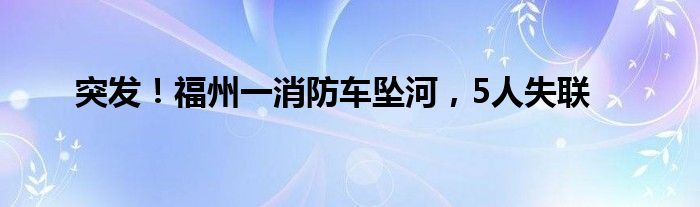 突发！福州一消防车坠河，5人失联